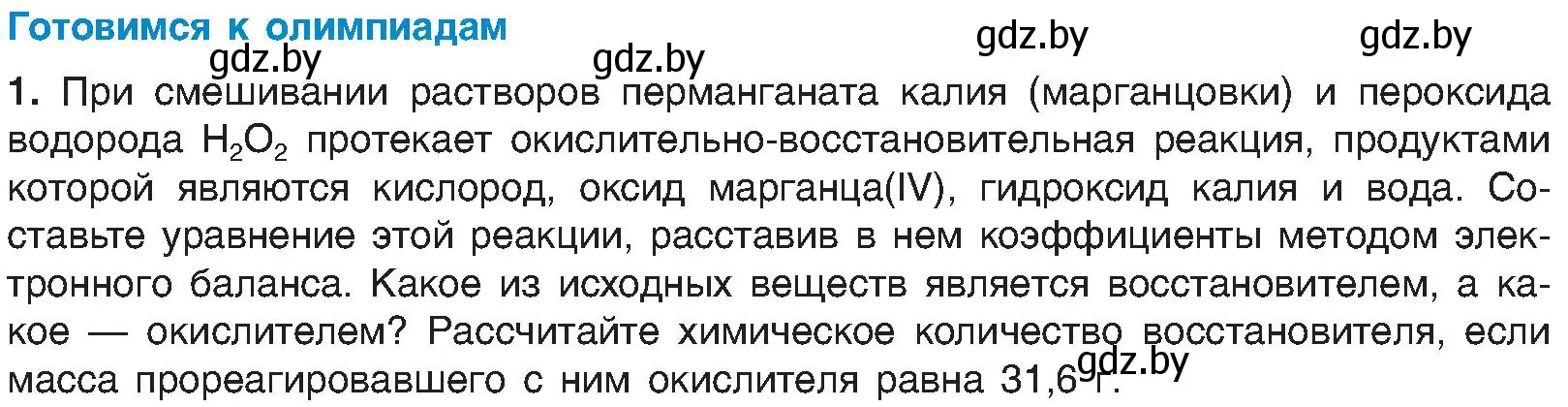 Готовимся к олимпиадам

gdz.by gdz.by gdz.by gdz.by

1. При смешивании растворов перманганата калия (марганцовки) и пероксида водорода $H_2O_2$ протекает окислительно-восстановительная реакция, продуктами которой являются кислород, оксид марганца(IV), гидроксид калия и вода. Составьте уравнение этой реакции, расставив в нем коэффициенты методом электронного баланса. Какое из исходных веществ является восстановителем, а какое — окислителем? Рассчитайте химическое количество восстановителя, если масса прореагировавшего с ним окислителя равна 31,6 г.

gdz.by